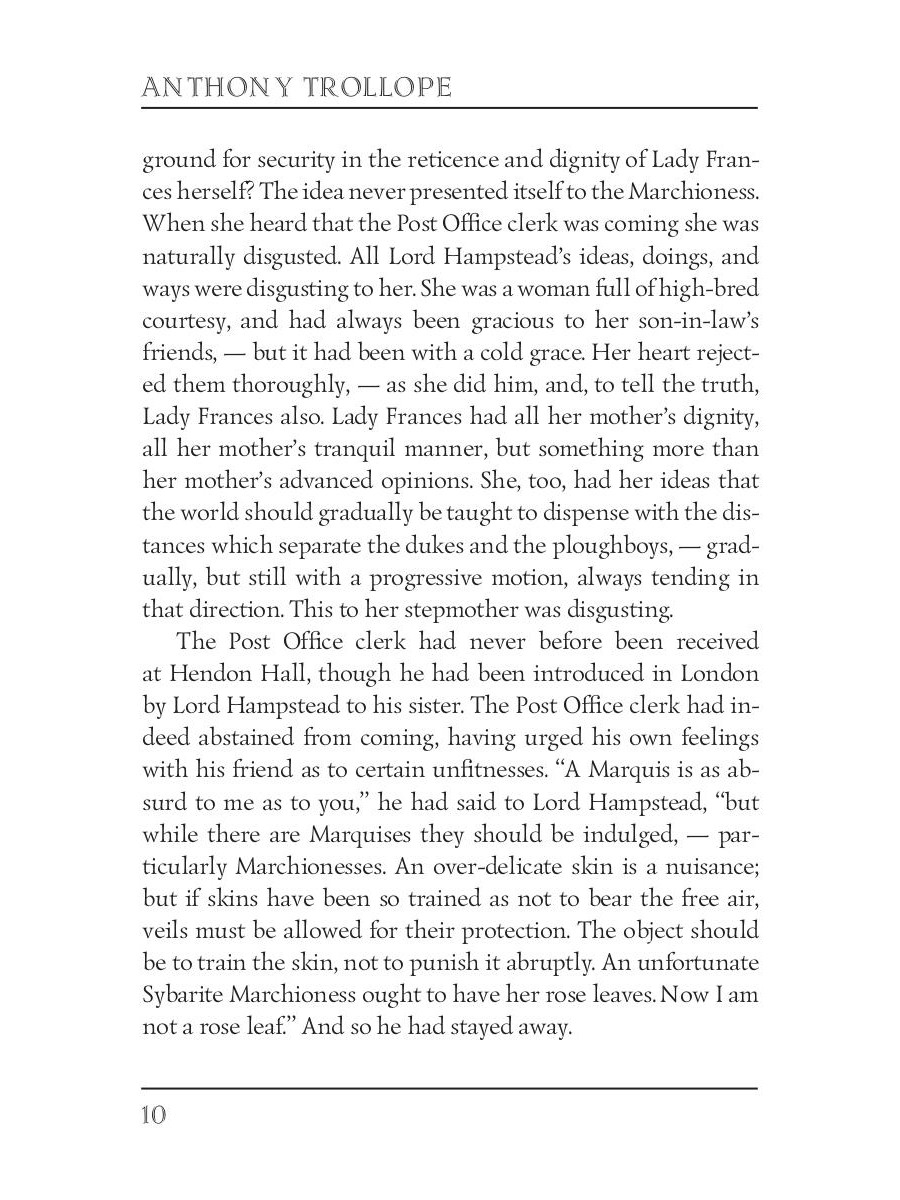 ANTHONY TROLLOPE

ground for security in the reticence and dignity of Lady Frances herself? The idea never presented itself to the Marchioness. When she heard that the Post Office clerk was coming she was naturally disgusted. All Lord Hampstead's ideas, doings, and ways were disgusting to her. She was a woman full of high-bred courtesy, and had always been gracious to her son-in-law's friends, — but it had been with a cold grace. Her heart rejected them thoroughly, — as she did him, and, to tell the truth, Lady Frances also. Lady Frances had all her mother's dignity, all her mother's tranquil manner, but something more than her mother's advanced opinions. She, too, had her ideas that the world should gradually be taught to dispense with the distances which separate the dukes and the ploughboys, — gradually, but still with a progressive motion, always tending in that direction. This to her stepmother was disgusting.

The Post Office clerk had never before been received at Hendon Hall, though he had been introduced in London by Lord Hampstead to his sister. The Post Office clerk had indeed abstained from coming, having urged his own feelings with his friend as to certain unfitnesses. "A Marquis is as absurd to me as to you," he had said to Lord Hampstead, "but while there are Marquises they should be indulged, — particularly Marchionesses. An over-delicate skin is a nuisance; but if skins have been so trained as not to bear the free air, veils must be allowed for their protection. The object should be to train the skin, not to punish it abruptly. An unfortunate Sybarite Marchioness ought to have her rose leaves. Now I am not a rose leaf." And so he had stayed away.

10